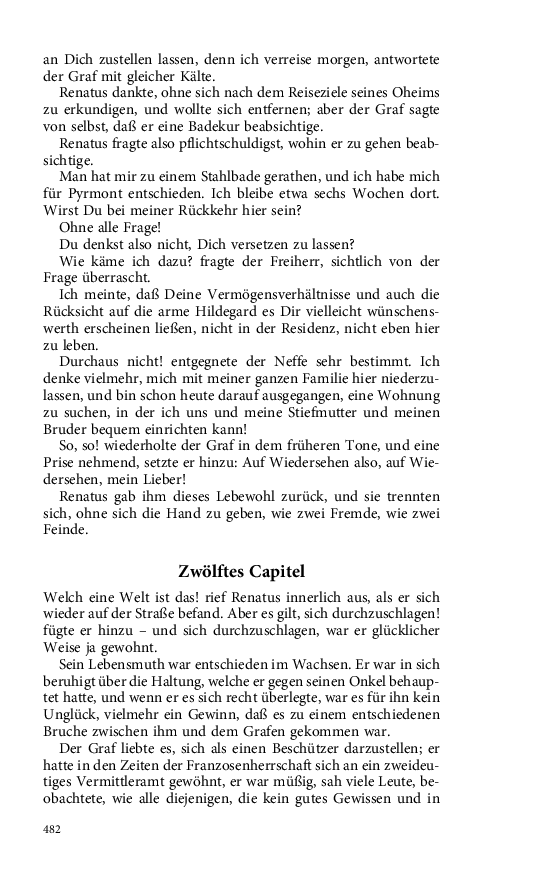 an Dich zustellen lassen, denn ich verreise morgen, antwortete der Graf mit gleicher Kälte.

Renatus dankte, ohne sich nach dem Reiseziele seines Oheims zu erkundigen, und wollte sich entfernen; aber der Graf sagte von selbst, daß er eine Badekur beabsichtige.

Renatus fragte also pflichtschuldigst, wohin er zu gehen beabsichtige.

Man hat mir zu einem Stahlbade gerathen, und ich habe mich für Pyrmont entschieden. Ich bleibe etwa sechs Wochen dort. Wirst Du bei meiner Rückkehr hier sein?

Ohne alle Frage!

Du denkst also nicht, Dich versetzen zu lassen?

Wie käme ich dazu? fragte der Freiherr, sichtlich von der Frage überrascht.

Ich meinte, daß Deine Vermögensverhältnisse und auch die Rücksicht auf die arme Hildegard es Dir vielleicht wünschenswerth erscheinen ließen, nicht in der Residenz, nicht eben hier zu leben.

Durchaus nicht! entgegnete der Neffe sehr bestimmt. Ich denke vielmehr, mich mit meiner ganzen Familie hier niederzulassen, und bin schon heute darauf ausgegangen, eine Wohnung zu suchen, in der ich uns und meine Stiefmutter und meinen Bruder bequem einrichten kann!

So, so! wiederholte der Graf in dem früheren Tone, und eine Prise nehmend, setzte er hinzu: Auf Wiedersehen also, auf Wiedersehen, mein Lieber!

Renatus gab ihm dieses Lebewohl zurück, und sie trennten sich, ohne sich die Hand zu geben, wie zwei Fremde, wie zwei Feinde.

Zwölftes Capitel

Welch eine Welt ist das! rief Renatus innerlich aus, als er sich wieder auf der Straße befand. Aber es gilt, sich durchzuschlagen! fügte er hinzu – und sich durchzuschlagen, war er glücklicher Weise ja gewohnt.

Sein Lebensmuth war entschieden im Wachsen. Er war in sich beruhigt über die Haltung, welche er gegen seinen Onkel behauptet hatte, und wenn er es sich recht überlegte, war es für ihn kein Unglück, vielmehr ein Gewinn, daß es zu einem entschiedenen Bruche zwischen ihm und dem Grafen gekommen war.

Der Graf liebte es, sich als einen Beschützer darzustellen; er hatte in den Zeiten der Franzosenherrschaft sich an ein zweideutiges Vermittleramt gewöhnt, er war müßig, sah viele Leute, beobachtete, wie alle diejenigen, die kein gutes Gewissen und in

482